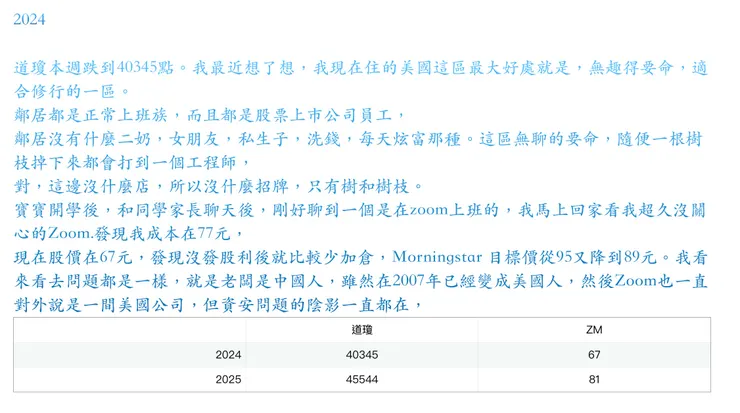 2024

道瓊本週跌到40345點。我最近想了想，我現在住的美國這區最大好處就是，無趣得要命，適合修行的一區。

鄰居都是正常上班族，而且都是股票上市公司員工，

鄰居沒有什麼二奶，女朋友，私生子，洗錢，每天炫富那種。這區無聊的要命，隨便一根樹枝掉下來都會打到一個工程師，

對，這邊沒什麼店，所以沒什麼招牌，只有樹和樹枝。

寶寶開學後，和同學家長聊天後，剛好聊到一個是在zoom上班的，我馬上回家看我超久沒關心的Zoom.發現我成本在77元，

現在股價在67元，發現沒發股利後就比較少加倉，Morningstar 目標價從95又降到89元。我看來看去問題都是一樣，就是老闆是中國人，雖然在2007年已經變成美國人，然後Zoom也一直對外說是一間美國公司，但資安問題的陰影一直都在，

|  | 道瓊 | ZM |
|---|---|---|
| 2024 | 40345 | 67 |
| 2025 | 45544 | 81 |